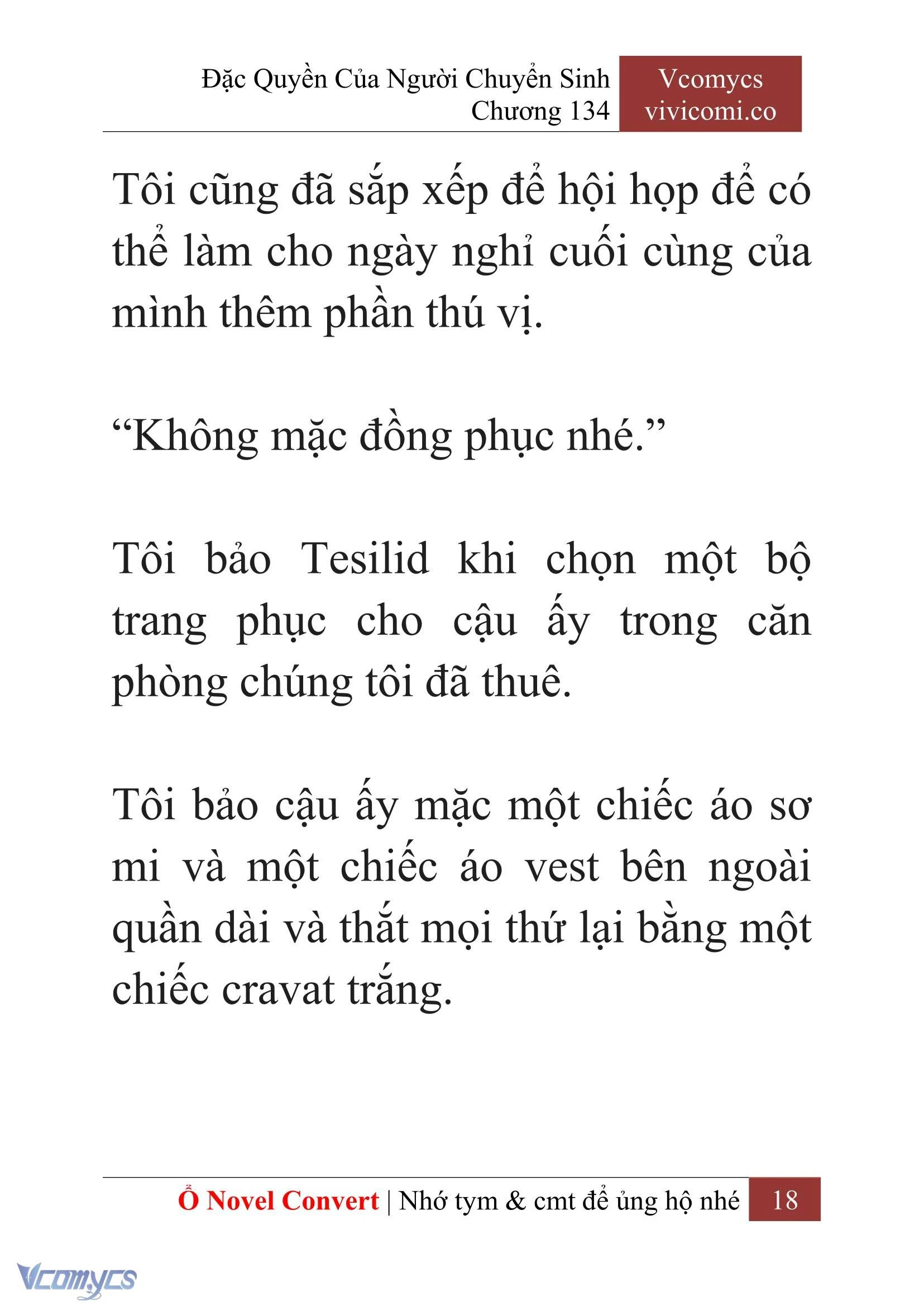 Đặc Quyền Của Người Chuyển Sinh
Chương 134

Vcomycs
vivicomi.co

Tôi cũng đã sắp xếp để hội họp để có thể làm cho ngày nghỉ cuối cùng của mình thêm phần thú vị.

“Không mặc đồng phục nhé.”

Tôi bảo Tesilid khi chọn một bộ trang phục cho cậu ấy trong căn phòng chúng tôi đã thuê.

Tôi bảo cậu ấy mặc một chiếc áo sơ mi và một chiếc áo vest bên ngoài quần dài và thắt mọi thứ lại bằng một chiếc cravat trắng.

Ổ Novel Convert | Nhớ tym & cmt để ủng hộ nhé 18

Vcomycs